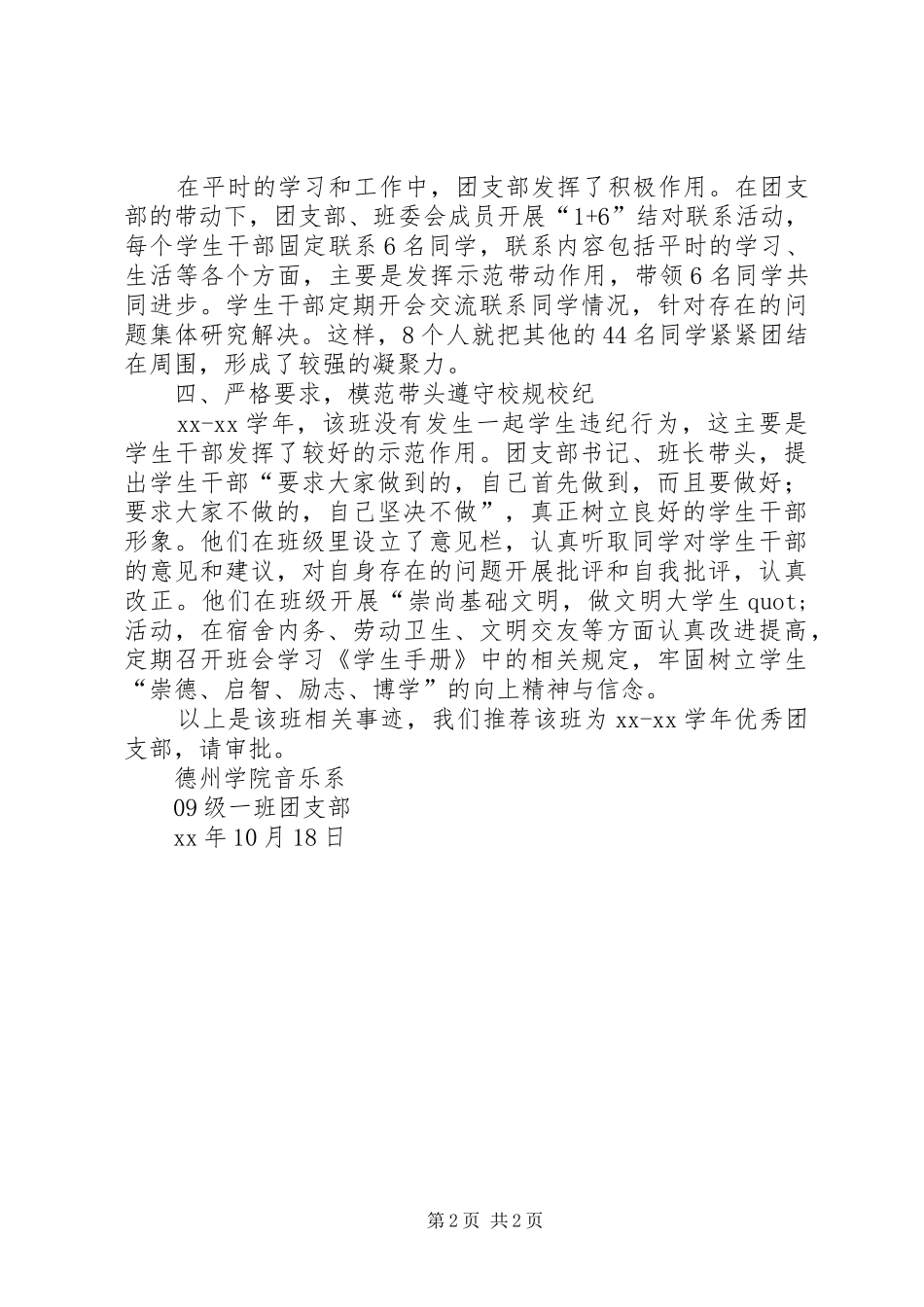 在平时的学习和工作中，团支部发挥了积极作用。在团支部的带动下，团支部、班委会成员开展“1+6”结对联系活动，每个学生干部固定联系6名同学，联系内容包括平时的学习、生活等各个方面，主要是发挥示范带动作用，带领6名同学共同进步。学生干部定期开会交流联系同学情况，针对存在的问题集体研究解决。这样，8个人就把其他的44名同学紧紧团结在周围，形成了较强的凝聚力。

四、严格要求，模范带头遵守校规校纪

xx-xx学年，该班没有发生一起学生违纪行为，这主要是学生干部发挥了较好的示范作用。团支部书记、班长带头，提出学生干部“要求大家做到的，自己首先做到，而且要做好；要求大家不做的，自己坚决不做”，真正树立良好的学生干部形象。他们在班级里设立了意见栏，认真听取同学对学生干部的意见和建议，对自身存在的问题开展批评和自我批评，认真改正。他们在班级开展“崇尚基础文明，做文明大学生quot;活动，在宿舍内务、劳动卫生、文明交友等方面认真改进提高，定期召开班会学习《学生手册》中的相关规定，牢固树立学生“崇德、启智、励志、博学”的向上精神与信念。

以上是该班相关事迹，我们推荐该班为xx-xx学年优秀团支部，请审批。

德州学院音乐系

09级一班团支部

xx年10月18日

第2页 共2页